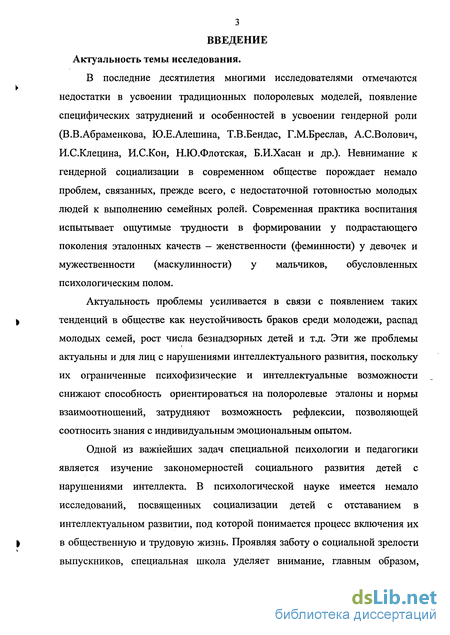 3

ВВЕДЕНИЕ

Актуальность темы исследования.

В последние десятилетия многими исследователями отмечаются недостатки в усвоении традиционных полоролевых моделей, появление специфических затруднений и особенностей в усвоении гендерной роли (В.В.Абраменкова, Ю.Е.Алешина, Т.В.Бендас, Г.М.Бреслав, А.С.Волович, И.С.Клецина, И.С.Кон, Н.Ю.Флотская, Б.И.Хасан и др.). Невнимание к гендерной социализации в современном обществе порождает немало проблем, связанных, прежде всего, с недостаточной готовностью молодых людей к выполнению семейных ролей. Современная практика воспитания испытывает ощутимые трудности в формировании у подрастающего поколения эталонных качеств – женственности (феминности) у девочек и мужественности (маскулинности) у мальчиков, обусловленных психологическим полом.

Актуальность проблемы усиливается в связи с появлением таких тенденций в обществе как неустойчивость браков среди молодежи, распад молодых семей, рост числа безнадзорных детей и т.д. Эти же проблемы актуальны и для лиц с нарушениями интеллектуального развития, поскольку их ограниченные психофизические и интеллектуальные возможности снижают способность ориентироваться на полоролевые эталоны и нормы взаимоотношений, затрудняют возможность рефлексии, позволяющей соотносить знания с индивидуальным эмоциональным опытом.

Одной из важнейших задач специальной психологии и педагогики является изучение закономерностей социального развития детей с нарушениями интеллекта. В психологической науке имеется немало исследований, посвященных социализации детей с отставанием в интеллектуальном развитии, под которой понимается процесс включения их в общественную и трудовую жизнь. Проявляя заботу о социальной зрелости выпускников, специальная школа уделяет внимание, главным образом,

dsLib.net
библиотека диссертаций